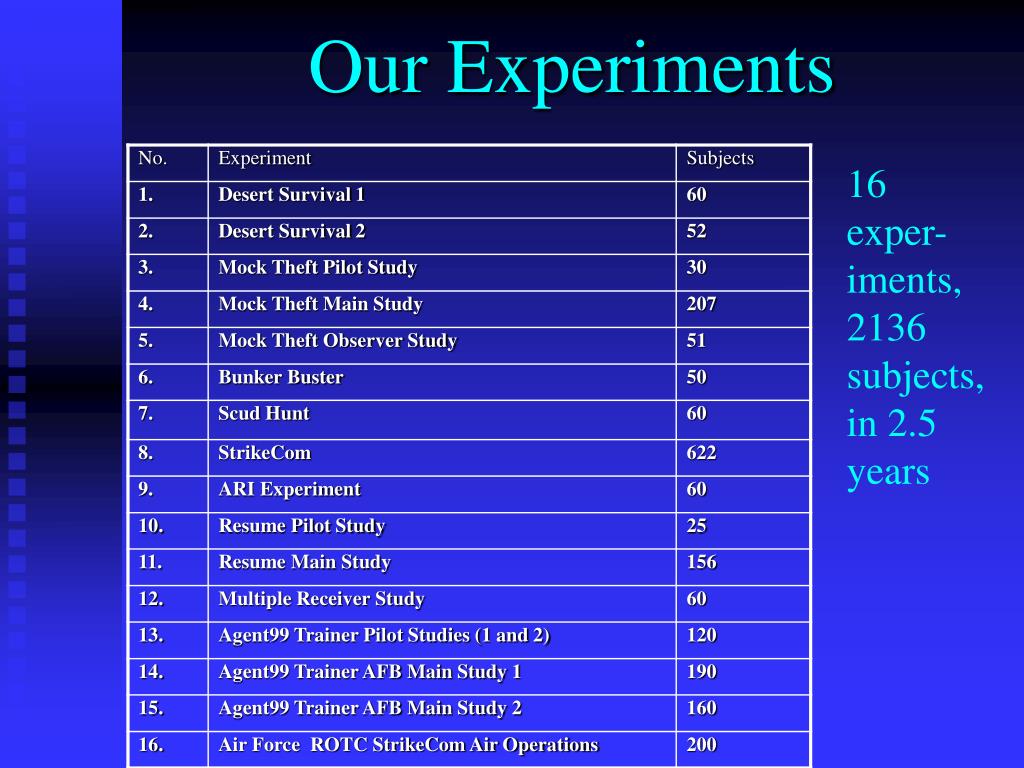 Our Experiments

| No. | Experiment | Subjects |
|---|---|---|
| 1. | Desert Survival 1 | 60 |
| 2. | Desert Survival 2 | 52 |
| 3. | Mock Theft Pilot Study | 30 |
| 4. | Mock Theft Main Study | 207 |
| 5. | Mock Theft Observer Study | 51 |
| 6. | Bunker Buster | 50 |
| 7. | Scud Hunt | 60 |
| 8. | StrikeCom | 622 |
| 9. | ARI Experiment | 60 |
| 10. | Resume Pilot Study | 25 |
| 11. | Resume Main Study | 156 |
| 12. | Multiple Receiver Study | 60 |
| 13. | Agent99 Trainer Pilot Studies (1 and 2) | 120 |
| 14. | Agent99 Trainer AFB Main Study 1 | 190 |
| 15. | Agent99 Trainer AFB Main Study 2 | 160 |
| 16. | Air Force ROTC StrikeCom Air Operations | 200 |

16 experiments, 2136 subjects, in 2.5 years